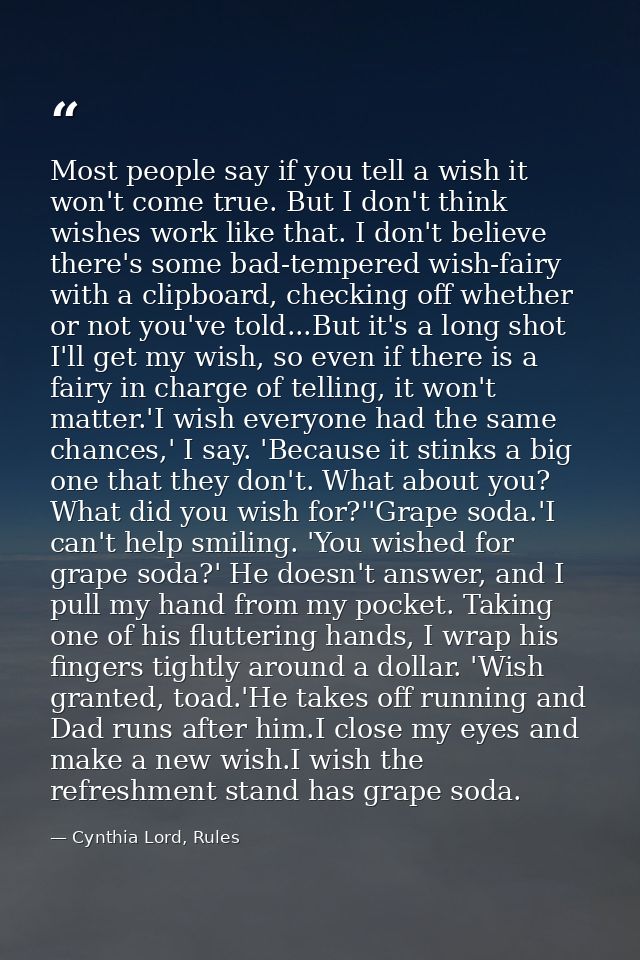 "

Most people say if you tell a wish it won't come true. But I don't think wishes work like that. I don't believe there's some bad-tempered wish-fairy with a clipboard, checking off whether or not you've told...But it's a long shot I'll get my wish, so even if there is a fairy in charge of telling, it won't matter.'I wish everyone had the same chances,' I say. 'Because it stinks a big one that they don't. What about you? What did you wish for?''Grape soda.'I can't help smiling. 'You wished for grape soda?' He doesn't answer, and I pull my hand from my pocket. Taking one of his fluttering hands, I wrap his fingers tightly around a dollar. 'Wish granted, toad.'He takes off running and Dad runs after him.I close my eyes and make a new wish.I wish the refreshment stand has grape soda.

— Cynthia Lord, Rules